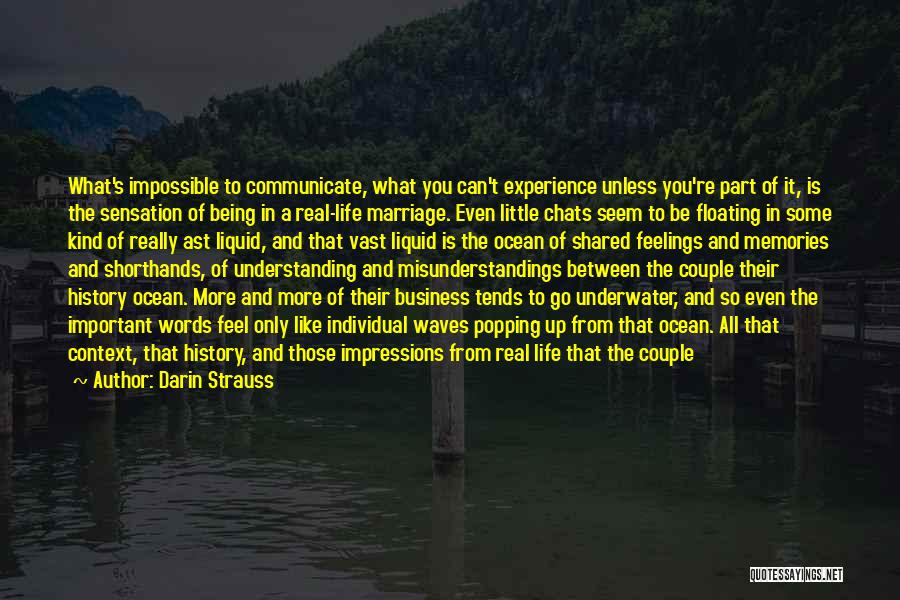 What's impossible to communicate, what you can't experience unless you're part of it, is the sensation of being in a real-life marriage. Even little chats seem to be floating in some kind of really ast liquid, and that vast liquid is the ocean of shared feelings and memories and shorthands, of understanding and misunderstandings between the couple their history ocean. More and more of their business tends to go underwater, and so even the important words feel only like individual waves popping up from that ocean. All that context, that history, and those impressions from real life that the couple

~ Author: Darin Strauss

QUOTESSAYINGS.NET